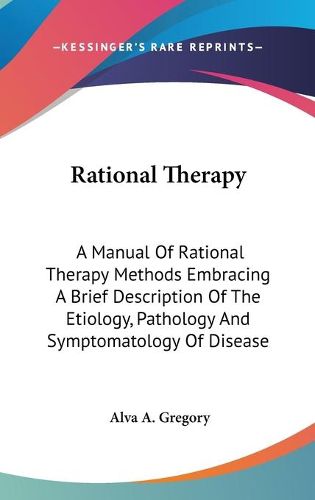 —KESSINGER'S RARE REPRINTS—

Rational Therapy

A Manual Of Rational Therapy Methods Embracing A Brief Description Of The Etiology, Pathology And Symptomatology Of Disease

Alva A. Gregory